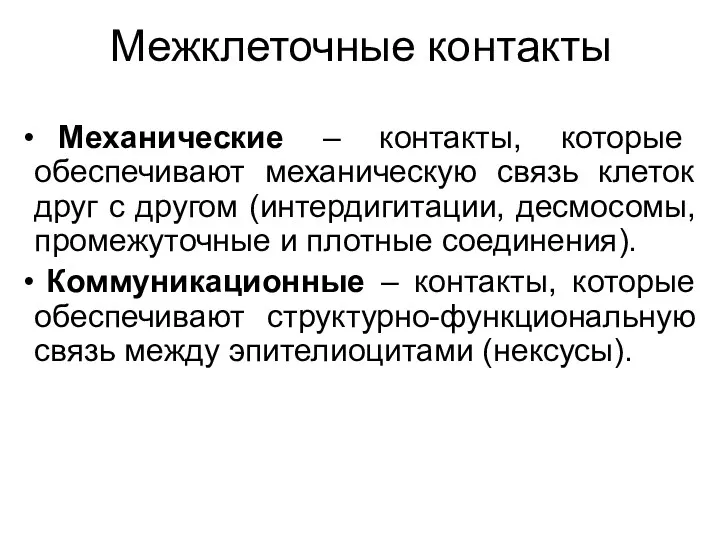 Межклеточные контакты

• Механические – контакты, которые обеспечивают механическую связь клеток друг с другом (интердигитации, десмосомы, промежуточные и плотные соединения).

• Коммуникационные – контакты, которые обеспечивают структурно-функциональную связь между эпителиоцитами (нексусы).